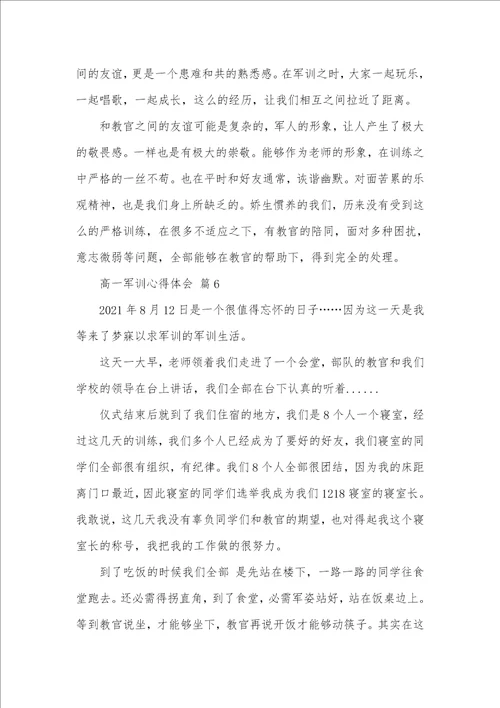 间的友谊，更是一个患难和共的熟悉感。在军训之时，大家一起玩乐，一起唱歌，一起成长，这么的经历，让我们相互之间拉近了距离。

和教官之间的友谊可能是复杂的，军人的形象，让人产生了极大的敬畏感。一样也是有极大的崇敬。能够作为老师的形象，在训练之中严格的一丝不苟。也在平时和好友通常，诙谐幽默。对面苦累的乐观精神，也是我们身上所缺乏的。娇生惯养的我们，历来没有受到这么的严格训练，在很多不适应之下，有教官的陪同，面对多种困扰，意志微弱等问题，全部能够在教官的帮助下，得到完全的处理。

高一军训心得体会 篇6

2021年8月12日是一个很值得忘怀的日子……因为这一天是我等来了梦寐以求军训的军训生活。

这天一大早，老师领着我们走进了一个会堂，部队的教官和我们学校的领导在台上讲话，我们全部在台下认真的听着......

仪式结束后就到了我们住宿的地方，我们是8个人一个寝室，经过这几天的训练，我们多个人已经成为了要好的好友，我们寝室的同学们全部很有组织，有纪律。我们8个人全部很团结，因为我的床距离门口最近，因此寝室的同学们选举我成为我们1218寝室的寝室长。我敢说，这几天我没有辜负同学们和教官的期望，也对得起我这个寝室长的称号，我把我的工作做的很努力。

到了吃饭的时候我们全部 是先站在楼下，一路一路的同学往食堂跑去。还必需得拐直角，到了食堂，必需军姿站好，站在饭桌边上。等到教官说坐，才能够坐下，教官再说开饭才能够动筷子。其实在这